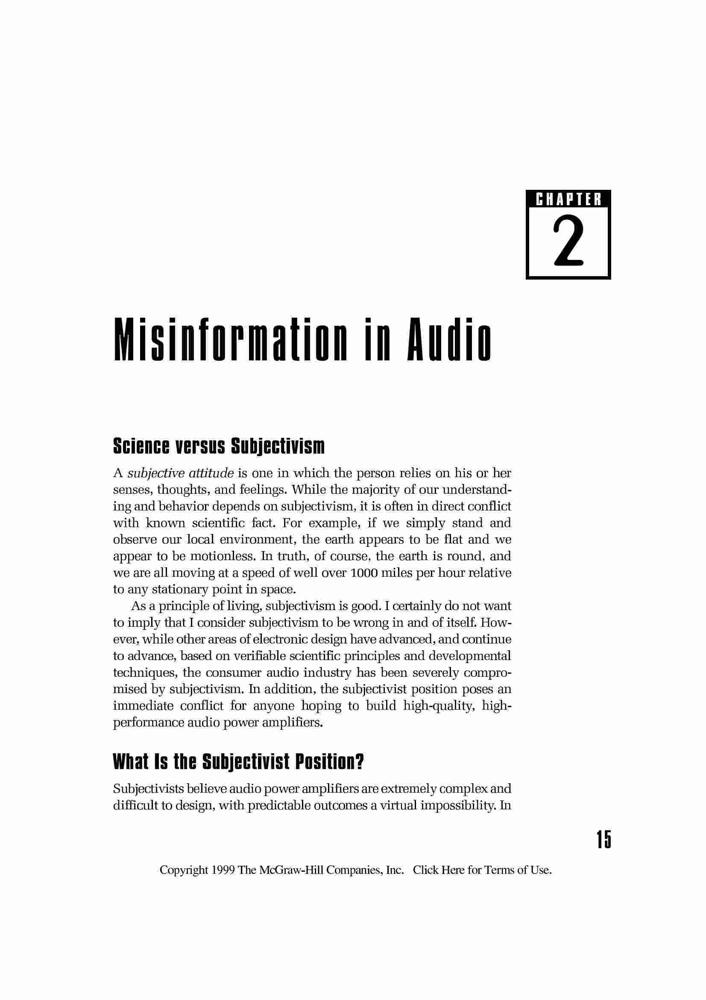 CHAPTER
2

Misinformation in Audio

Science versus Subjectivism

A subjective attitude is one in which the person relies on his or her senses, thoughts, and feelings. While the majority of our understanding and behavior depends on subjectivism, it is often in direct conflict with known scientific fact. For example, if we simply stand and observe our local environment, the earth appears to be flat and we appear to be motionless. In truth, of course, the earth is round, and we are all moving at a speed of well over 1000 miles per hour relative to any stationary point in space.

As a principle of living, subjectivism is good. I certainly do not want to imply that I consider subjectivism to be wrong in and of itself. However, while other areas of electronic design have advanced, and continue to advance, based on verifiable scientific principles and developmental techniques, the consumer audio industry has been severely compromised by subjectivism. In addition, the subjectivist position poses an immediate conflict for anyone hoping to build high-quality, high-performance audio power amplifiers.

What Is the Subjectivist Position?

Subjectivists believe audio power amplifiers are extremely complex and difficult to design, with predictable outcomes a virtual impossibility. In

15

Copyright 1999 The McGraw-Hill Companies, Inc. Click Here for Terms of Use.